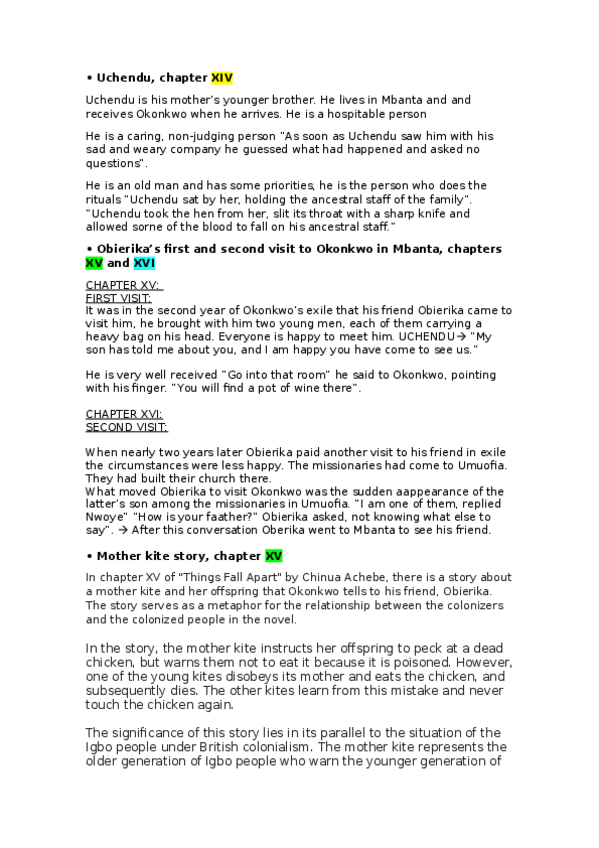 • Uchendu, chapter XIV

Uchendu is his mother's younger brother. He lives in Mbanta and and receives Okonkwo when he arrives. He is a hospitable person

He is a caring, non-judging person "As soon as Uchendu saw him with his sad and weary company he guessed what had happened and asked no questions".

He is an old man and has some priorities, he is the person who does the rituals "Uchendu sat by her, holding the ancestral staff of the family". "Uchendu took the hen from her, slit its throat with a sharp knife and allowed sorne of the blood to fall on his ancestral staff."

• Obierika's first and second visit to Okonkwo in Mbanta, chapters XV and XVI

CHAPTER XV:
FIRST VISIT:
It was in the second year of Okonkwo's exile that his friend Obierika came to visit him, he brought with him two young men, each of them carrying a heavy bag on his head. Everyone is happy to meet him. UCHENDU→ "My son has told me about you, and I am happy you have come to see us."

He is very well received "Go into that room" he said to Okonkwo, pointing with his finger. "You will find a pot of wine there".

CHAPTER XVI:
SECOND VISIT:

When nearly two years later Obierika paid another visit to his friend in exile the circumstances were less happy. The missionaries had come to Umuofia. They had built their church there.
What moved Obierika to visit Okonkwo was the sudden aappearance of the latter's son among the missionaries in Umuofia. "I am one of them, replied Nwoye" "How is your faather?" Obierika asked, not knowing what else to say". → After this conversation Oberika went to Mbanta to see his friend.

• Mother kite story, chapter XV

In chapter XV of "Things Fall Apart" by Chinua Achebe, there is a story about a mother kite and her offspring that Okonkwo tells to his friend, Obierika. The story serves as a metaphor for the relationship between the colonizers and the colonized people in the novel.

In the story, the mother kite instructs her offspring to peck at a dead chicken, but warns them not to eat it because it is poisoned. However, one of the young kites disobeys its mother and eats the chicken, and subsequently dies. The other kites learn from this mistake and never touch the chicken again.

The significance of this story lies in its parallel to the situation of the Igbo people under British colonialism. The mother kite represents the older generation of Igbo people who warn the younger generation of